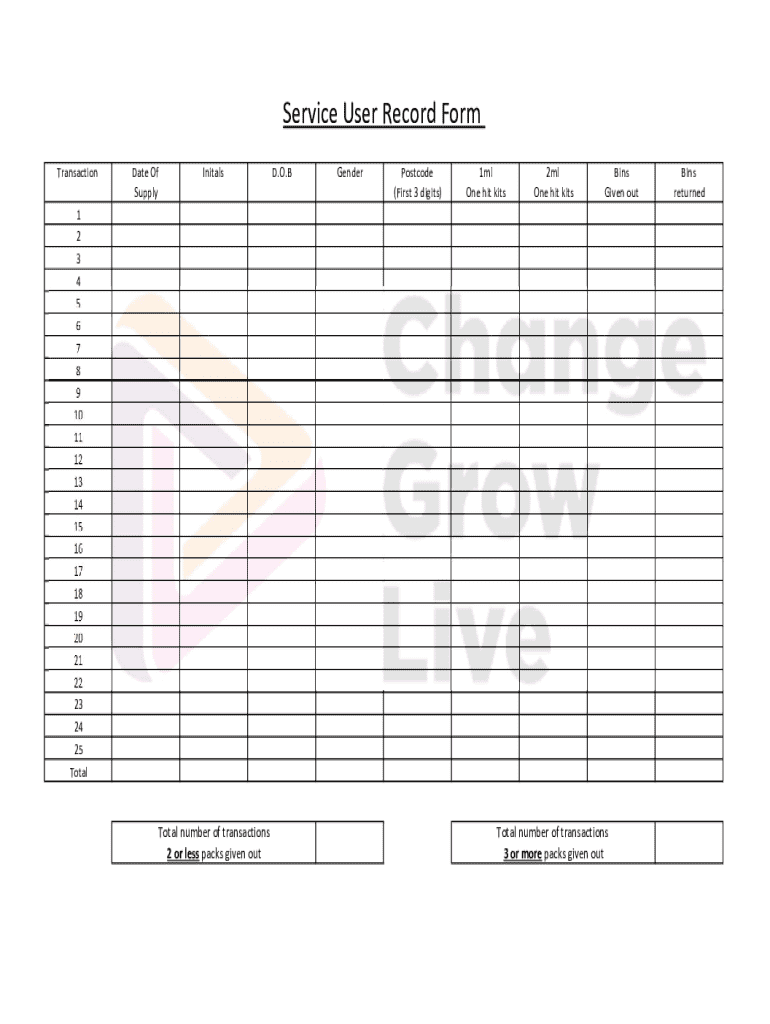 Service User Record Form

| Transaction | Date Of Supply | Initals | D.O.B | Gender | Postcode (First 3 digits) | 1ml One hit kits | 2ml One hit kits | Bins Given out | Bins returned |
|---|---|---|---|---|---|---|---|---|---|
| 1 | | | | | | | | | |
| 2 | | | | | | | | | |
| 3 | | | | | | | | | |
| 4 | | | | | | | | | |
| 5 | | | | | | | | | |
| 6 | | | | | | | | | |
| 7 | | | | | | | | | |
| 8 | | | | | | | | | |
| 9 | | | | | | | | | |
| 10 | | | | | | | | | |
| 11 | | | | | | | | | |
| 12 | | | | | | | | | |
| 13 | | | | | | | | | |
| 14 | | | | | | | | | |
| 15 | | | | | | | | | |
| 16 | | | | | | | | | |
| 17 | | | | | | | | | |
| 18 | | | | | | | | | |
| 19 | | | | | | | | | |
| 20 | | | | | | | | | |
| 21 | | | | | | | | | |
| 22 | | | | | | | | | |
| 23 | | | | | | | | | |
| 24 | | | | | | | | | |
| 25 | | | | | | | | | |
| Total | | | | | | | | | |

Change Grow Live

| Total number of transactions 2 or less packs given out | |
|---|---|

| Total number of transactions 3 or more packs given out | |
|---|---|